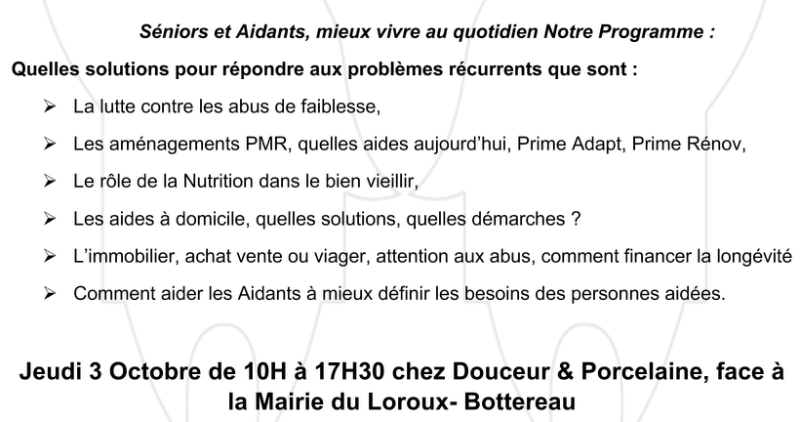 Séniors et Aidants, mieux vivre au quotidien Notre Programme :

Quelles solutions pour répondre aux problèmes récurrents que sont :

➢ La lutte contre les abus de faiblesse,

➢ Les aménagements PMR, quelles aides aujourd'hui, Prime Adapt, Prime Rénov,

➢ Le rôle de la Nutrition dans le bien vieillir,

➢ Les aides à domicile, quelles solutions, quelles démarches ?

➢ L'immobilier, achat vente ou viager, attention aux abus, comment financer la longévité

➢ Comment aider les Aidants à mieux définir les besoins des personnes aidées.

Jeudi 3 Octobre de 10H à 17H30 chez Douceur & Porcelaine, face à la Mairie du Loroux- Bottereau